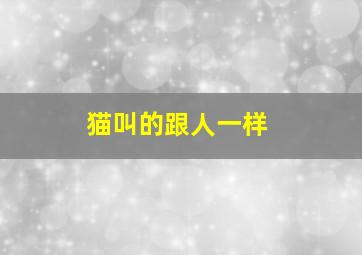 猫叫的跟人一样